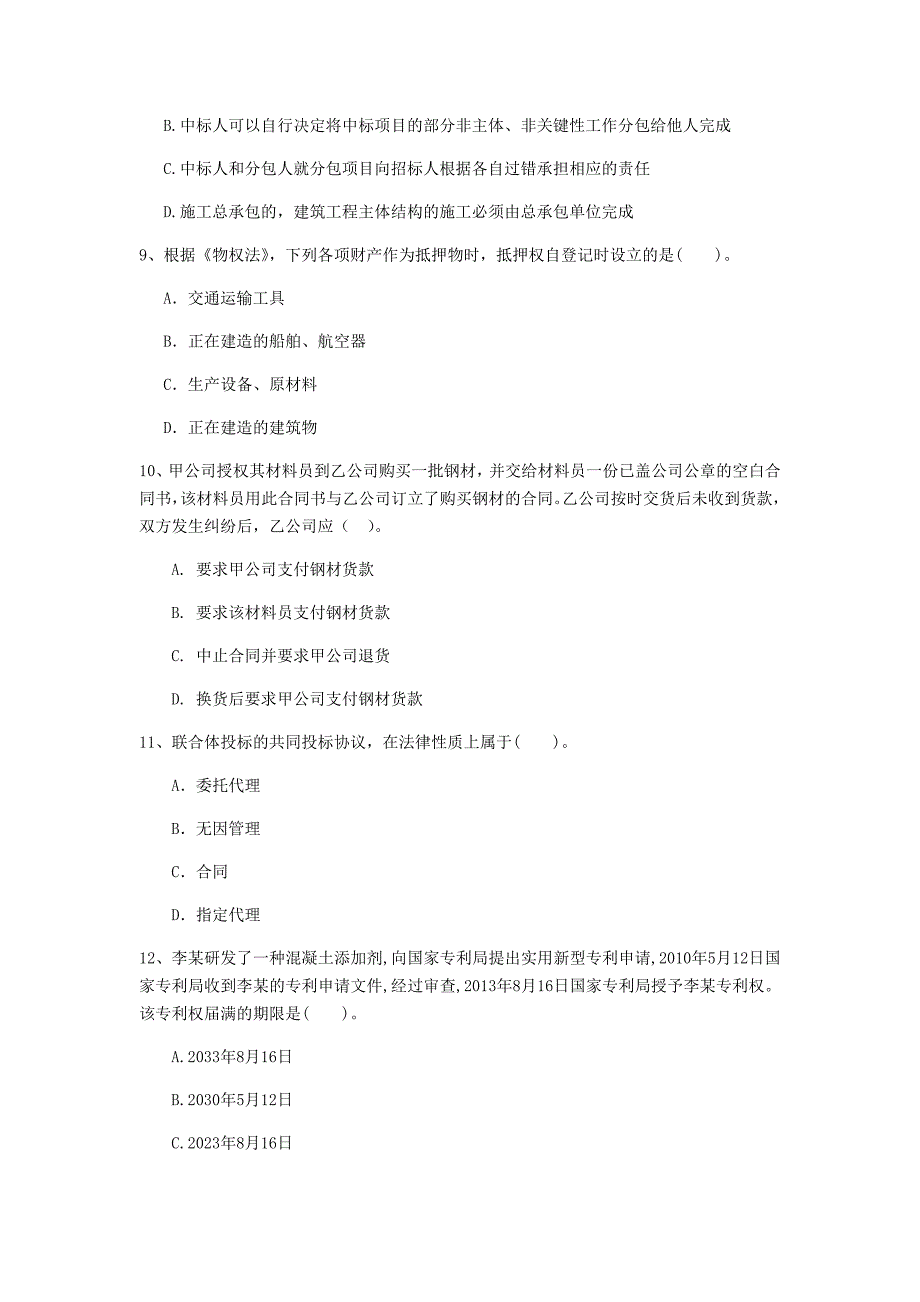 B. 中标人可以自行决定将中标项目的部分非主体、非关键性工作分包给他人完成

C. 中标人和分包人就分包项目向招标人根据各自过错承担相应的责任

D. 施工总承包的，建筑工程主体结构的施工必须由总承包单位完成

9、根据《物权法》，下列各项财产作为抵押物时，抵押权自登记时设立的是（　　）。

A. 交通运输工具

B. 正在建造的船舶、航空器

C. 生产设备、原材料

D. 正在建造的建筑物

10、甲公司授权其材料员到乙公司购买一批钢材，并交给材料员一份已盖公司公章的空白合同书，该材料员用此合同书与乙公司订立了购买钢材的合同。乙公司按时交货后未收到货款，双方发生纠纷后，乙公司应（　）。

A. 要求甲公司支付钢材货款

B. 要求该材料员支付钢材货款

C. 中止合同并要求甲公司退货

D. 换货后要求甲公司支付钢材货款

11、联合体投标的共同投标协议，在法律性质上属于（　　）。

A. 委托代理

B. 无因管理

C. 合同

D. 指定代理

12、李某研发了一种混凝土添加剂，向国家专利局提出实用新型专利申请，2010年5月12日国家专利局收到李某的专利申请文件，经过审查，2013年8月16日国家专利局授予李某专利权。该专利权届满的期限是（　　）。

A. 2033年8月16日

B. 2030年5月12日

C. 2023年8月16日